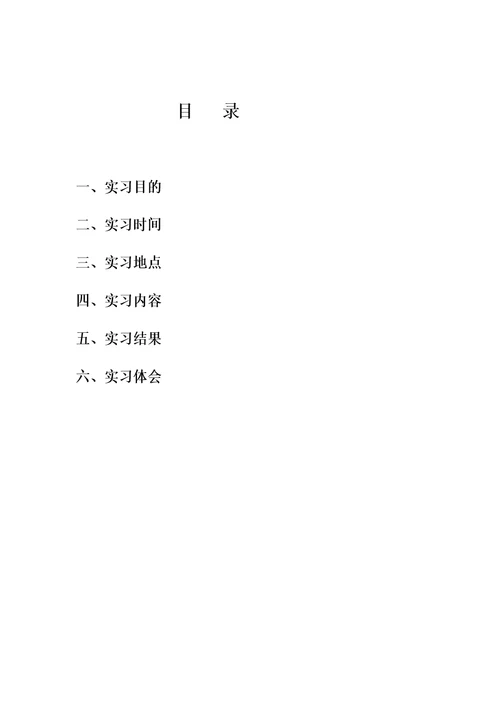 目 录

一、实习目的

二、实习时间

三、实习地点

四、实习内容

五、实习结果

六、实习体会